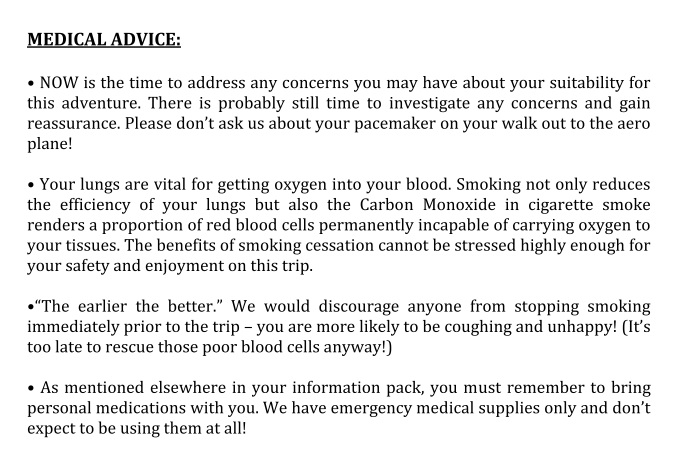 MEDICAL ADVICE:

• NOW is the time to address any concerns you may have about your suitability for this adventure. There is probably still time to investigate any concerns and gain reassurance. Please don't ask us about your pacemaker on your walk out to the aero plane!

• Your lungs are vital for getting oxygen into your blood. Smoking not only reduces the efficiency of your lungs but also the Carbon Monoxide in cigarette smoke renders a proportion of red blood cells permanently incapable of carrying oxygen to your tissues. The benefits of smoking cessation cannot be stressed highly enough for your safety and enjoyment on this trip.

•"The earlier the better." We would discourage anyone from stopping smoking immediately prior to the trip – you are more likely to be coughing and unhappy! (It's too late to rescue those poor blood cells anyway!)

• As mentioned elsewhere in your information pack, you must remember to bring personal medications with you. We have emergency medical supplies only and don't expect to be using them at all!